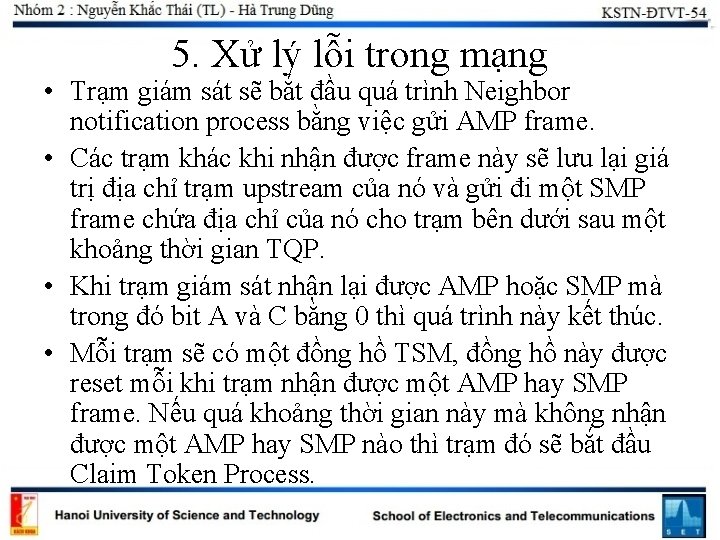 Nhóm 2 : Nguyễn Khắc Thái (TL) - Hà Trung Dũng

KSTN-ĐTVT-54

5. Xử lý lỗi trong mạng

• Trạm giám sát sẽ bắt đầu quá trình Neighbor notification process bằng việc gửi AMP frame.

• Các trạm khác khi nhận được frame này sẽ lưu lại giá trị địa chỉ trạm upstream của nó và gửi đi một SMP frame chứa địa chỉ của nó cho trạm bên dưới sau một khoảng thời gian TQP.

• Khi trạm giám sát nhận lại được AMP hoặc SMP mà trong đó bit A và C bằng 0 thì quá trình này kết thúc.

• Mỗi trạm sẽ có một đồng hồ TSM, đồng hồ này được reset mỗi khi trạm nhận được một AMP hay SMP frame. Nếu quá khoảng thời gian này mà không nhận được một AMP hay SMP nào thì trạm đó sẽ bắt đầu Claim Token Process.

Hanoi University of Science and Technology

School of Electronics and Telecommunications